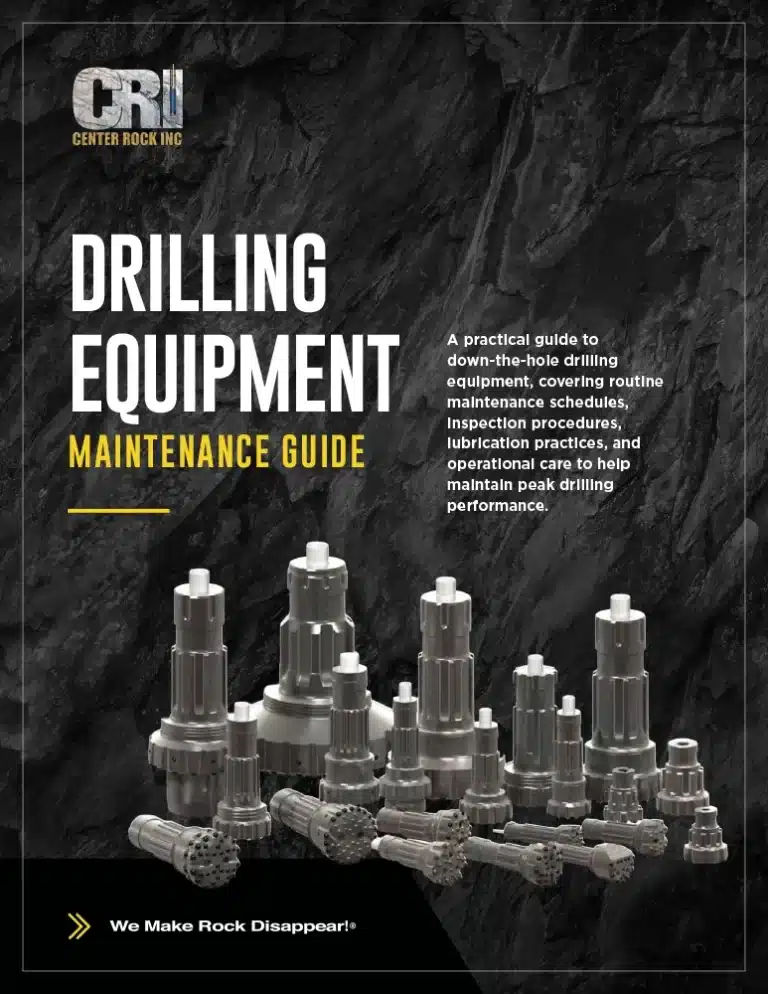 CRI
CENTER ROCK INC

DRILLING EQUIPMENT

MAINTENANCE GUIDE

A practical guide to down-the-hole drilling equipment, covering routine maintenance schedules, inspection procedures, lubrication practices, and operational care to help maintain peak drilling performance.

We Make Rock Disappear!®